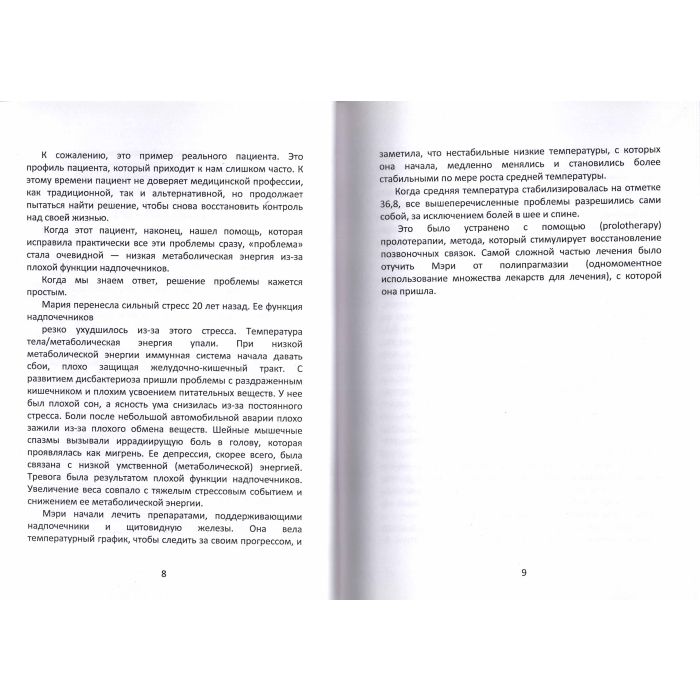 К сожалению, это пример реального пациента. Это профиль пациента, который приходит к нам слишком часто. К этому времени пациент не доверяет медицинской профессии, как традиционной, так и альтернативной, но продолжает пытаться найти решение, чтобы снова восстановить контроль над своей жизнью.

Когда этот пациент, наконец, нашел помощь, которая исправила практически все эти проблемы сразу, «проблема» стала очевидной — низкая метаболическая энергия из-за плохой функции надпочечников.

Когда мы знаем ответ, решение проблемы кажется простым.

Мария перенесла сильный стресс 20 лет назад. Ее функция надпочечников

резко ухудшилось из-за этого стресса. Температура тела/метаболическая энергия упали. При низкой метаболической энергии иммунная система начала давать сбои, плохо защищая желудочно-кишечный тракт. С развитием дисбактериоза пришли проблемы с раздраженным кишечником и плохим усвоением питательных веществ. У нее был плохой сон, а ясность ума снизилась из-за постоянного стресса. Боли после небольшой автомобильной аварии плохо зажили из-за плохого обмена веществ. Шейные мышечные спазмы вызывали иррадиирущую боль в голову, которая проявлялась как мигрень. Ее депрессия, скорее всего, была связана с низкой умственной (метаболической) энергией. Тревога была результатом плохой функции надпочечников. Увеличение веса совпало с тяжелым стрессовым событием и снижением ее метаболической энергии.

Мэри начали лечить препаратами, поддерживающими надпочечники и щитовидную железы. Она вела температурный график, чтобы следить за своим прогрессом, и

8

заметила, что нестабильные низкие температуры, с которых она начала, медленно менялись и становились более стабильными по мере роста средней температуры.

Когда средняя температура стабилизировалась на отметке 36,8, все вышеперечисленные проблемы разрешились сами собой, за исключением болей в шее и спине.

Это было устранено с помощью (prolotherapy) пролотерапии, метода, который стимулирует восстановление позвоночных связок. Самой сложной частью лечения было отучить Мэри от полипрагмазии (одномоментное использование множества лекарств для лечения), с которой она пришла.

9